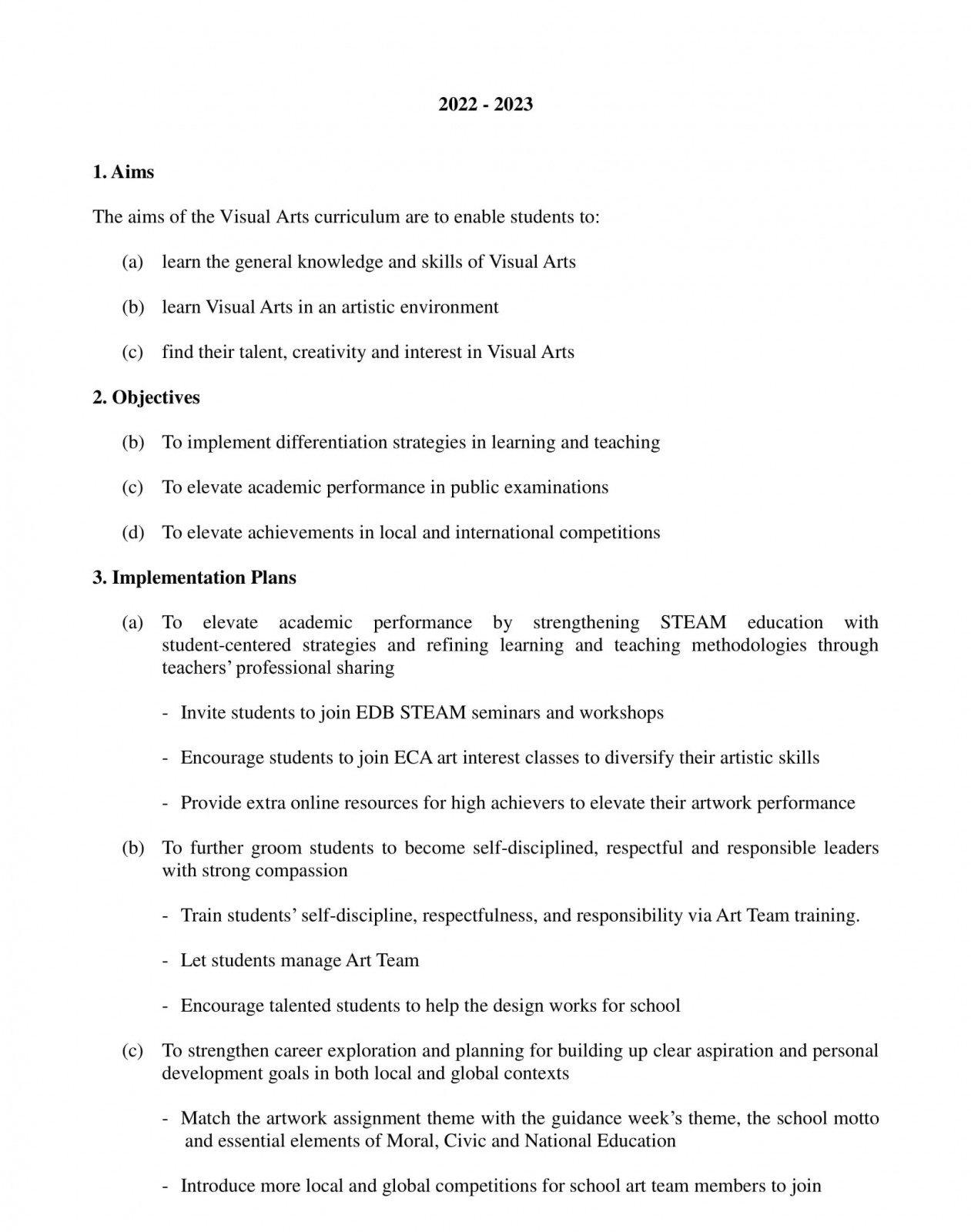 2022 - 2023

1. Aims

The aims of the Visual Arts curriculum are to enable students to:

(a) learn the general knowledge and skills of Visual Arts

(b) learn Visual Arts in an artistic environment

(c) find their talent, creativity and interest in Visual Arts

2. Objectives

(b) To implement differentiation strategies in learning and teaching

(c) To elevate academic performance in public examinations

(d) To elevate achievements in local and international competitions

3. Implementation Plans

(a) To elevate academic performance by strengthening STEAM education with student-centered strategies and refining learning and teaching methodologies through teachers' professional sharing

- Invite students to join EDB STEAM seminars and workshops

- Encourage students to join ECA art interest classes to diversify their artistic skills

- Provide extra online resources for high achievers to elevate their artwork performance

(b) To further groom students to become self-disciplined, respectful and responsible leaders with strong compassion

- Train students' self-discipline, respectfulness, and responsibility via Art Team training.

- Let students manage Art Team

- Encourage talented students to help the design works for school

(c) To strengthen career exploration and planning for building up clear aspiration and personal development goals in both local and global contexts

- Match the artwork assignment theme with the guidance week's theme, the school motto and essential elements of Moral, Civic and National Education

- Introduce more local and global competitions for school art team members to join